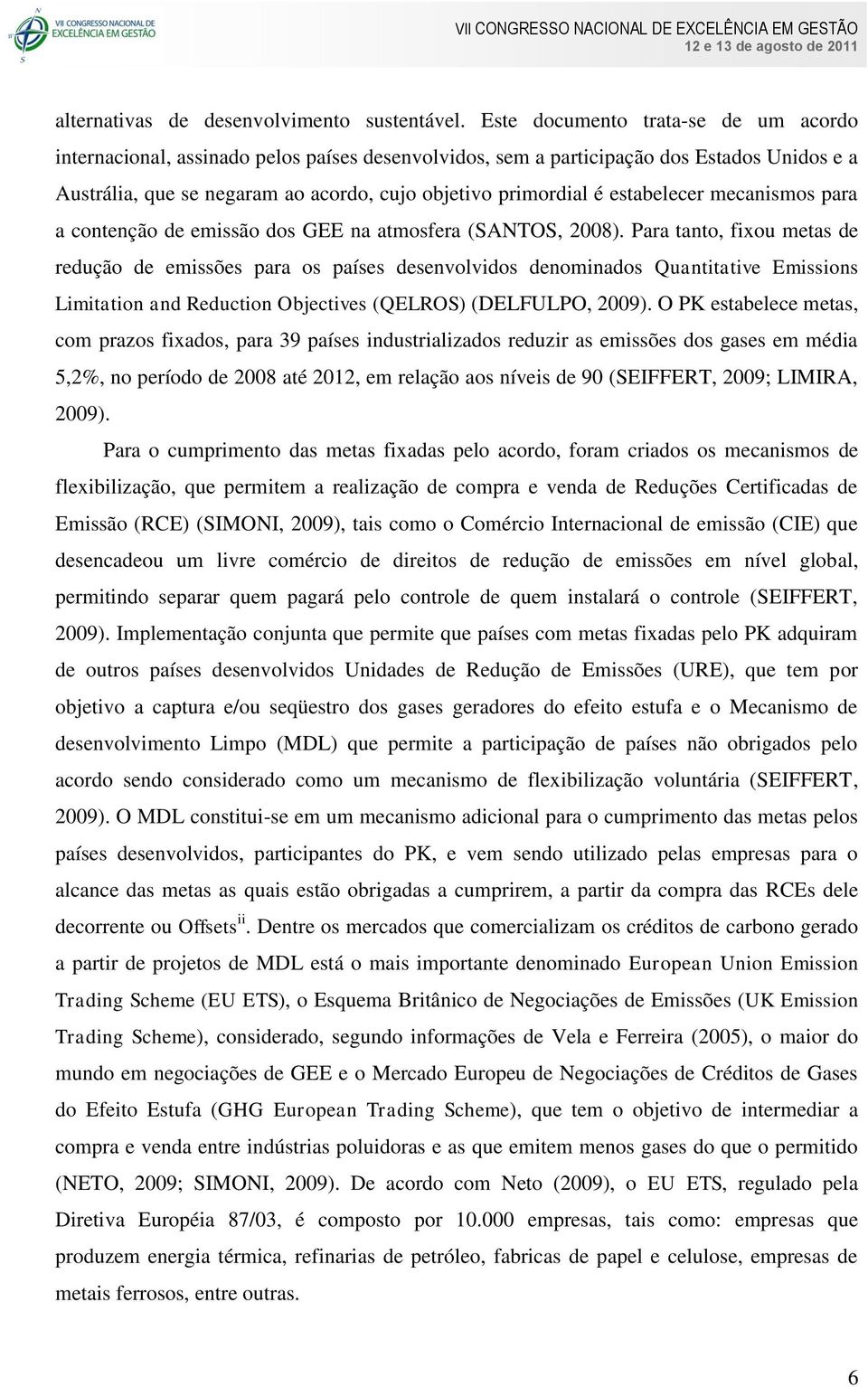 VII CONGRESSO NACIONAL DE EXCELÊNCIA EM GESTÃO

VII CONGRESSO NACIONAL DE EXCELÊNCIA EM GESTÃO
12 e 13 de agosto de 2011

alternativas de desenvolvimento sustentável. Este documento trata-se de um acordo internacional, assinado pelos países desenvolvidos, sem a participação dos Estados Unidos e a Austrália, que se negaram ao acordo, cujo objetivo primordial é estabelecer mecanismos para a contenção de emissão dos GEE na atmosfera (SANTOS, 2008). Para tanto, fixou metas de redução de emissões para os países desenvolvidos denominados Quantitative Emissions Limitation and Reduction Objectives (QELROS) (DELFULPO, 2009). O PK estabelece metas, com prazos fixados, para 39 países industrializados reduzir as emissões dos gases em média 5,2%, no período de 2008 até 2012, em relação aos níveis de 90 (SEIFFERT, 2009; LIMIRA, 2009).

Para o cumprimento das metas fixadas pelo acordo, foram criados os mecanismos de flexibilização, que permitem a realização de compra e venda de Reduções Certificadas de Emissão (RCE) (SIMONI, 2009), tais como o Comércio Internacional de emissão (CIE) que desencadeou um livre comércio de direitos de redução de emissões em nível global, permitindo separar quem pagará pelo controle de quem instalará o controle (SEIFFERT, 2009). Implementação conjunta que permite que países com metas fixadas pelo PK adquiram de outros países desenvolvidos Unidades de Redução de Emissões (URE), que tem por objetivo a captura e/ou seqüestro dos gases geradores do efeito estufa e o Mecanismo de desenvolvimento Limpo (MDL) que permite a participação de países não obrigados pelo acordo sendo considerado como um mecanismo de flexibilização voluntária (SEIFFERT, 2009). O MDL constitui-se em um mecanismo adicional para o cumprimento das metas pelos países desenvolvidos, participantes do PK, e vem sendo utilizado pelas empresas para o alcance das metas as quais estão obrigadas a cumprirem, a partir da compra das RCEs dele decorrente ou Offsets$^{ii}$. Dentre os mercados que comercializam os créditos de carbono gerado a partir de projetos de MDL está o mais importante denominado European Union Emission Trading Scheme (EU ETS), o Esquema Britânico de Negociações de Emissões (UK Emission Trading Scheme), considerado, segundo informações de Vela e Ferreira (2005), o maior do mundo em negociações de GEE e o Mercado Europeu de Negociações de Créditos de Gases do Efeito Estufa (GHG European Trading Scheme), que tem o objetivo de intermediar a compra e venda entre indústrias poluidoras e as que emitem menos gases do que o permitido (NETO, 2009; SIMONI, 2009). De acordo com Neto (2009), o EU ETS, regulado pela Diretiva Européia 87/03, é composto por 10.000 empresas, tais como: empresas que produzem energia térmica, refinarias de petróleo, fabricas de papel e celulose, empresas de metais ferrosos, entre outras.

6